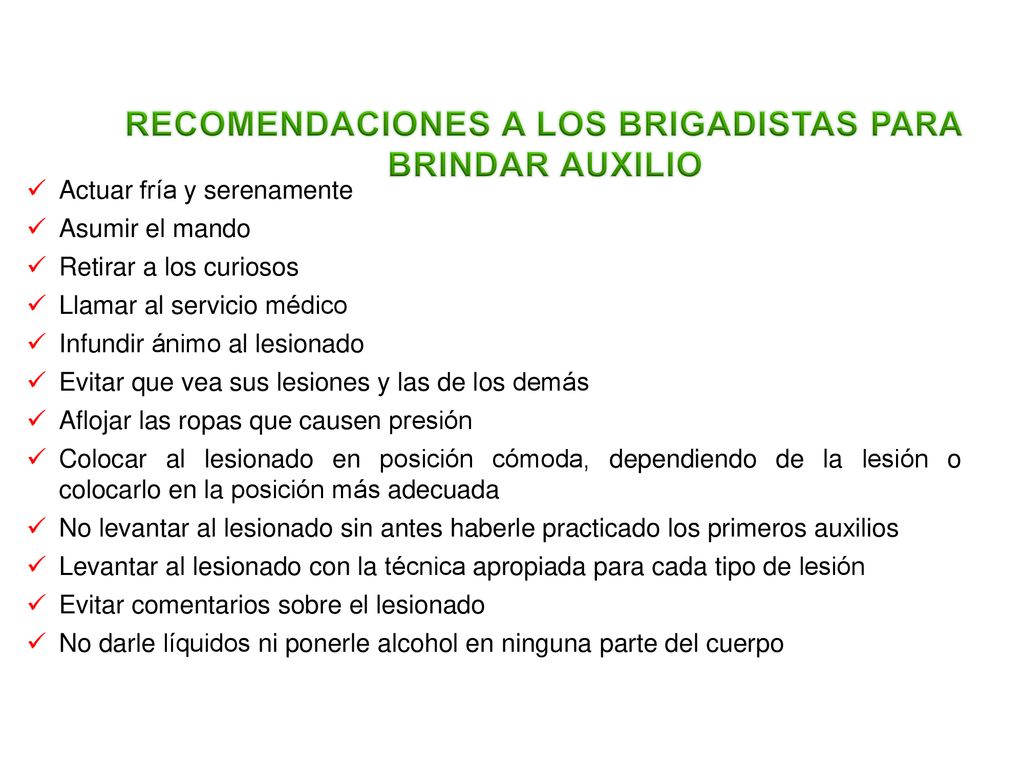 RECOMENDACIONES A LOS BRIGADISTAS PARA BRINDAR AUXILIO

✓ Actuar fría y serenamente
✓ Asumir el mando
✓ Retirar a los curiosos
✓ Llamar al servicio médico
✓ Infundir ánimo al lesionado
✓ Evitar que vea sus lesiones y las de los demás
✓ Aflojar las ropas que causen presión
✓ Colocar al lesionado en posición cómoda, dependiendo de la lesión o colocarlo en la posición más adecuada
✓ No levantar al lesionado sin antes haberle practicado los primeros auxilios
✓ Levantar al lesionado con la técnica apropiada para cada tipo de lesión
✓ Evitar comentarios sobre el lesionado
✓ No darle líquidos ni ponerle alcohol en ninguna parte del cuerpo